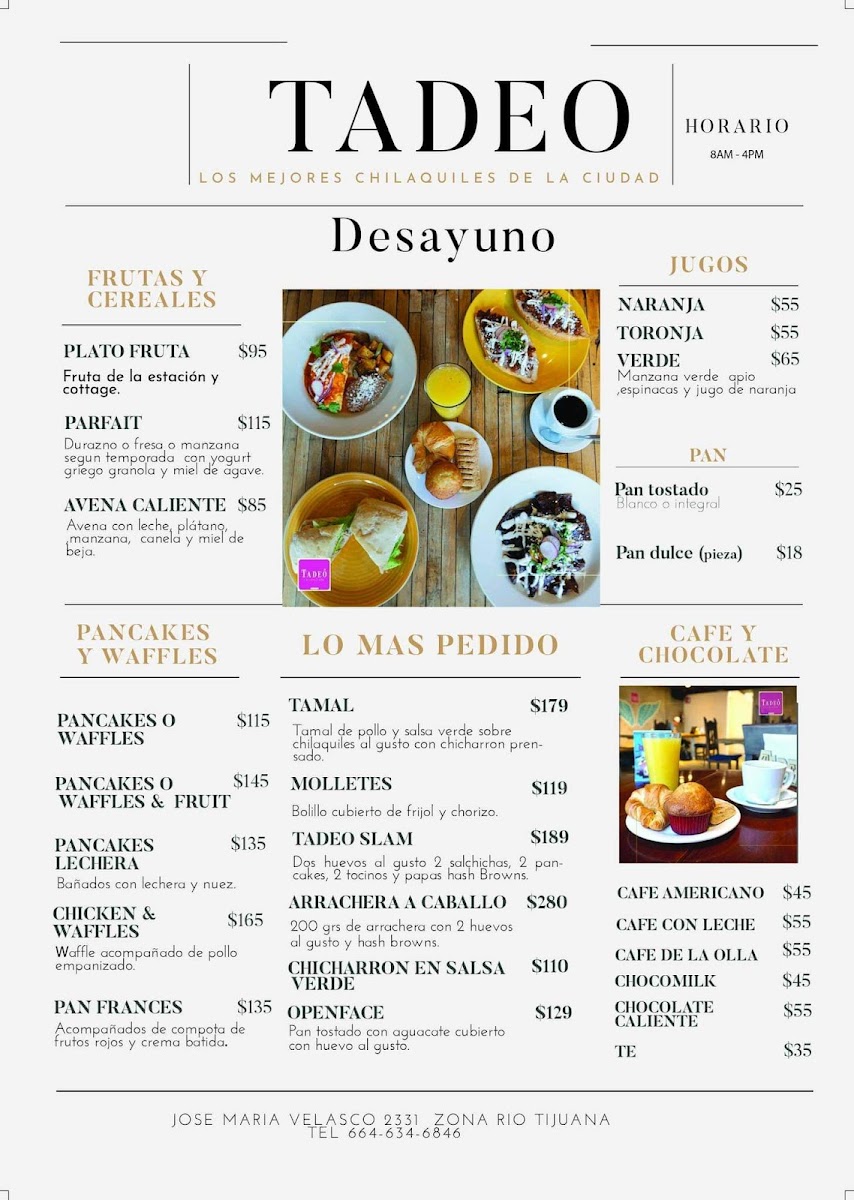 TADEO
LOS MEJORES CHILAQUILES DE LA CIUDAD

HORARIO
8AM - 4PM

Desayuno

FRUTAS Y CEREALES

PLATO FRUTA $95
Fruta de la estación y cottage.

PARFAIT $115
Durazno o fresa o manzana segun temporada con yogurt griego granola y miel de agave.

AVENA CALIENTE $85
Avena con leche, plátano, manzana, canela y miel de beja.

TADEO

JUGOS

NARANJA $55
TORONJA $55
VERDE $65
Manzana verde apio ,espinacas y jugo de naranja

PAN

Pan tostado $25
Blanco o integral

Pan dulce (pieza) $18

PANCAKES Y WAFFLES

PANCAKES O WAFFLES $115

PANCAKES O WAFFLES & FRUIT $145

PANCAKES LECHERA $135
Bañados con lechera y nuez.

CHICKEN & WAFFLES $165
Waffle acompañado de pollo empanizado.

PAN FRANCES $135
Acompañados de compota de frutos rojos y crema batida.

LO MAS PEDIDO

TAMAL $179
Tamal de pollo y salsa verde sobre chilaquiles al gusto con chicharron prensado.

MOLLETES $119
Bolillo cubierto de frijol y chorizo.

TADEO SLAM $189
Dos huevos al gusto 2 salchichas, 2 pancakes, 2 tocinos y papas hash Browns.

ARRACHERA A CABALLO $280
200 grs de arrachera con 2 huevos al gusto y hash browns.

CHICHARRON EN SALSA VERDE $110

OPENFACE $129
Pan tostado con aguacate cubierto con huevo al gusto.

CAFE Y CHOCOLATE

TADEO

CAFE AMERICANO $45
CAFE CON LECHE $55
CAFE DE LA OLLA $55
CHOCOMILK $45
CHOCOLATE CALIENTE $55
TE $35

JOSE MARIA VELASCO 2331 ZONA RIO TIJUANA
TEL 664-634-6846